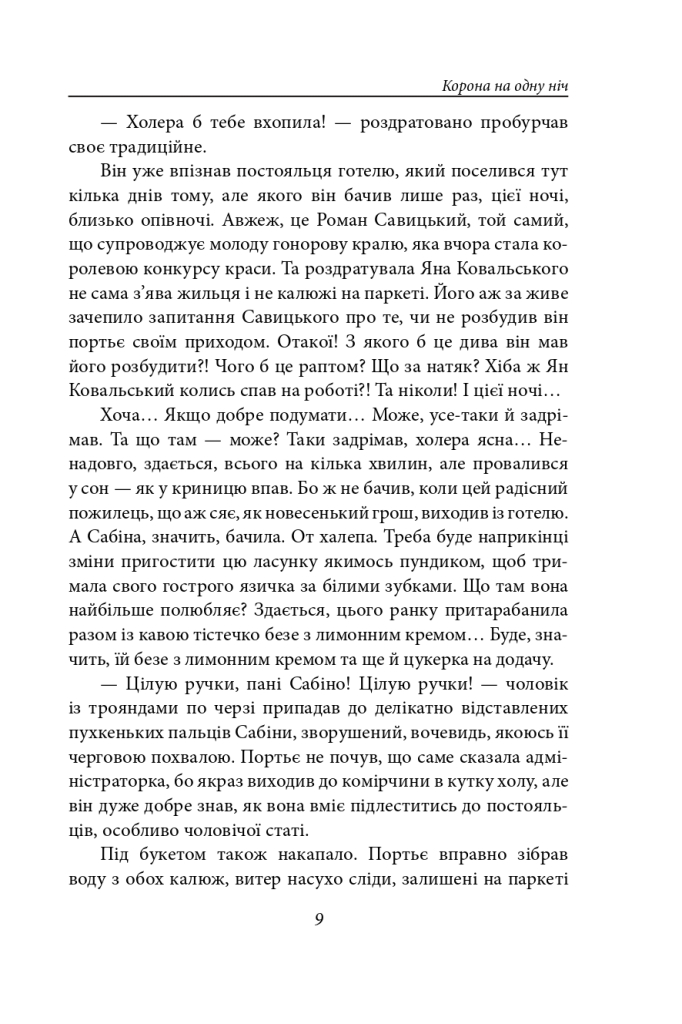 Корона на одну ніч

— Холера б тебе вхопила! — роздратовано пробурчав своє традиційне.

Він уже впізнав постояльця готелю, який поселився тут кілька днів тому, але якого він бачив лише раз, цієї ночі, близько опівночі. Авжеж, це Роман Савицький, той самий, що супроводжує молоду гонорову кралю, яка вчора стала королевою конкурсу краси. Та роздратувала Яна Ковальського не сама з'ява жильця і не калюжі на паркеті. Його аж за живе зачепило запитання Савицького про те, чи не розбудив він портьє своїм приходом. Отакої! З якого б це дива він мав його розбудити?! Чого б це раптом? Що за натяк? Хіба ж Ян Ковальський колись спав на роботі?! Та ніколи! І цієї ночі…

Хоча… Якщо добре подумати… Може, усе-таки й задрімав. Та що там — може? Таки задрімав, холера ясна… Ненадовго, здається, всього на кілька хвилин, але провалився у сон — як у криницю впав. Бо ж не бачив, коли цей радісний пожилець, що аж сяє, як новесенький грош, виходив із готелю. А Сабіна, значить, бачила. От халепа. Треба буде наприкінці зміни пригостити цю ласунку якимось пундиком, щоб тримала свого гострого язичка за білими зубками. Що там вона найбільше полюбляє? Здається, цього ранку притарабанила разом із кавою тістечко безе з лимонним кремом… Буде, значить, їй безе з лимонним кремом та ще й цукерка на додачу.

— Цілую ручки, пані Сабіно! Цілую ручки! — чоловік із трояндами по черзі припадав до делікатно відставлених пухкеньких пальців Сабіни, зворушений, вочевидь, якоюсь її черговою похвалою. Портьє не почув, що саме сказала адміністраторка, бо якраз виходив до комірчини в кутку холу, але він дуже добре знав, як вона вміє підлеститись до постояльців, особливо чоловічої статі.

Під букетом також накапало. Портьє вправно зібрав воду з обох калюж, витер насухо сліди, залишені на паркеті

9